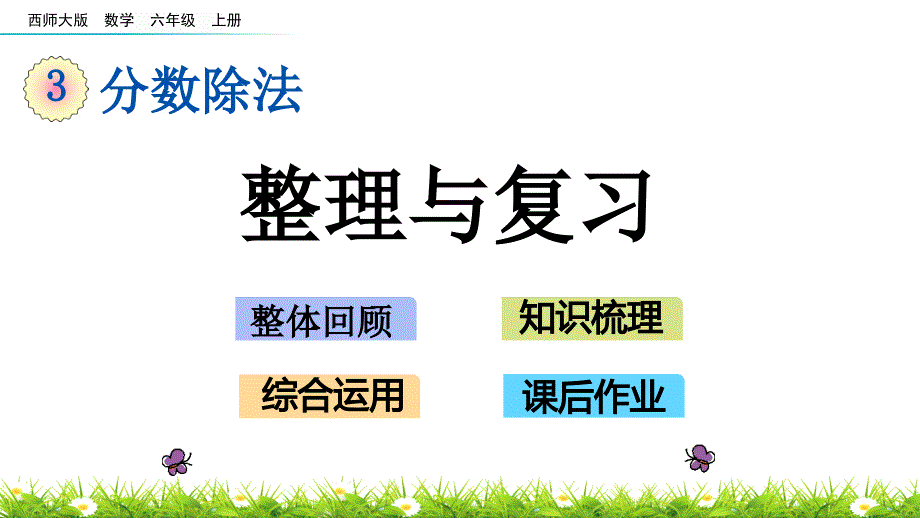 西师大版 数学 六年级 上册

3 分数除法

整理与复习

整体回顾

知识梳理

综合运用

课后作业